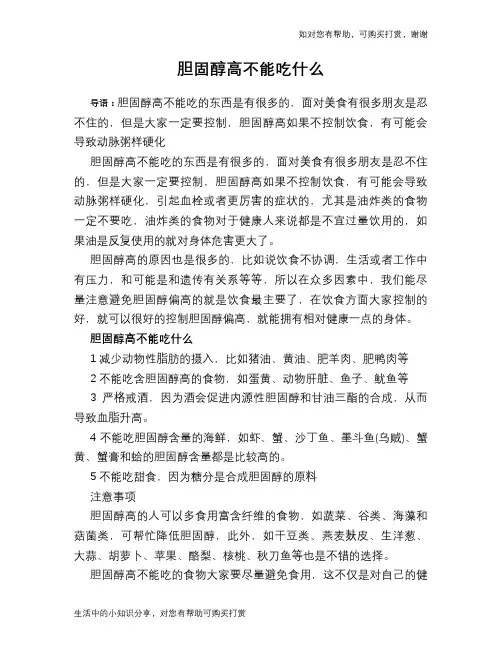 如对您有帮助，可购买打赏，谢谢

胆固醇高不能吃什么

导语：胆固醇高不能吃的东西是有很多的，面对美食有很多朋友是忍不住的，但是大家一定要控制，胆固醇高如果不控制饮食，有可能会导致动脉粥样硬化

胆固醇高不能吃的东西是有很多的，面对美食有很多朋友是忍不住的，但是大家一定要控制，胆固醇高如果不控制饮食，有可能会导致动脉粥样硬化，引起血栓或者更厉害的症状的，尤其是油炸类的食物一定不要吃，油炸类的食物对于健康人来说都是不宜过量饮用的，如果油是反复使用的就对身体危害更大了。

胆固醇高的原因也是很多的，比如说饮食不协调，生活或者工作中有压力，和可能是和遗传有关系等等，所以在众多因素中，我们能尽量注意避免胆固醇偏高的就是饮食最主要了，在饮食方面大家控制的好，就可以很好的控制胆固醇偏高，就能拥有相对健康一点的身体。

胆固醇高不能吃什么

1 减少动物性脂肪的摄入，比如猪油、黄油、肥羊肉、肥鸭肉等

2 不能吃含胆固醇高的食物，如蛋黄、动物肝脏、鱼子、鱿鱼等

3 严格戒酒，因为酒会促进内源性胆固醇和甘油三酯的合成，从而导致血脂升高。

4 不能吃胆固醇含量的海鲜，如虾、蟹、沙丁鱼、墨斗鱼(乌贼)、蟹黄、蟹膏和蛤的胆固醇含量都是比较高的。

5 不能吃甜食，因为糖分是合成胆固醇的原料

注意事项

胆固醇高的人可以多食用富含纤维的食物，如蔬菜、谷类、海藻和菇菌类，可帮忙降低胆固醇，此外，如干豆类、燕麦麸皮、生洋葱、大蒜、胡萝卜、苹果、酪梨、核桃、秋刀鱼等也是不错的选择。

胆固醇高不能吃的食物大家要尽量避免食用，这不仅是对自己的健

生活中的小知识分享，对您有帮助可购买打赏